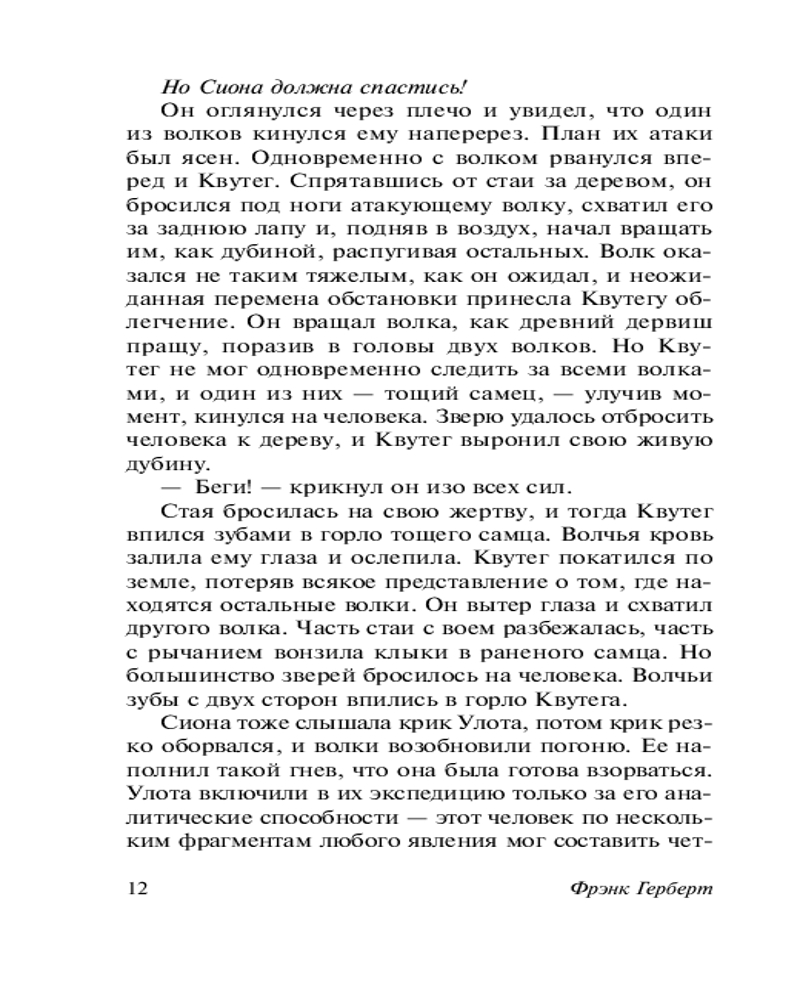 Но Сиона должна спастись!

Он оглянулся через плечо и увидел, что один из волков кинулся ему наперерез. План их атаки был ясен. Одновременно с волком рванулся вперед и Квутег. Спрятавшись от стаи за деревом, он бросился под ноги атакующему волку, схватил его за заднюю лапу и, подняв в воздух, начал вращать им, как дубиной, распугивая остальных. Волк оказался не таким тяжелым, как он ожидал, и неожиданная перемена обстановки принесла Квутегу облегчение. Он вращал волка, как древний дервиш пращу, поразив в головы двух волков. Но Квутег не мог одновременно следить за всеми волками, и один из них — тощий самец, — улучив момент, кинулся на человека. Зверю удалось отбросить человека к дереву, и Квутег выронил свою живую дубину.

— Беги! — крикнул он изо всех сил.

Стая бросилась на свою жертву, и тогда Квутег впился зубами в горло тощего самца. Волчья кровь залила ему глаза и ослепила. Квутег покатился по земле, потеряв всякое представление о том, где находятся остальные волки. Он вытер глаза и схватил другого волка. Часть стаи с воем разбежалась, часть с рычанием вонзила клыки в раненого самца. Но большинство зверей бросилось на человека. Волчьи зубы с двух сторон впились в горло Квутега.

Сиона тоже слышала крик Улота, потом крик резко оборвался, и волки возобновили погоню. Ее наполнил такой гнев, что она была готова взорваться. Улота включили в их экспедицию только за его аналитические способности — этот человек по нескольким фрагментам любого явления мог составить чет-

12 Фрэнк Герберт